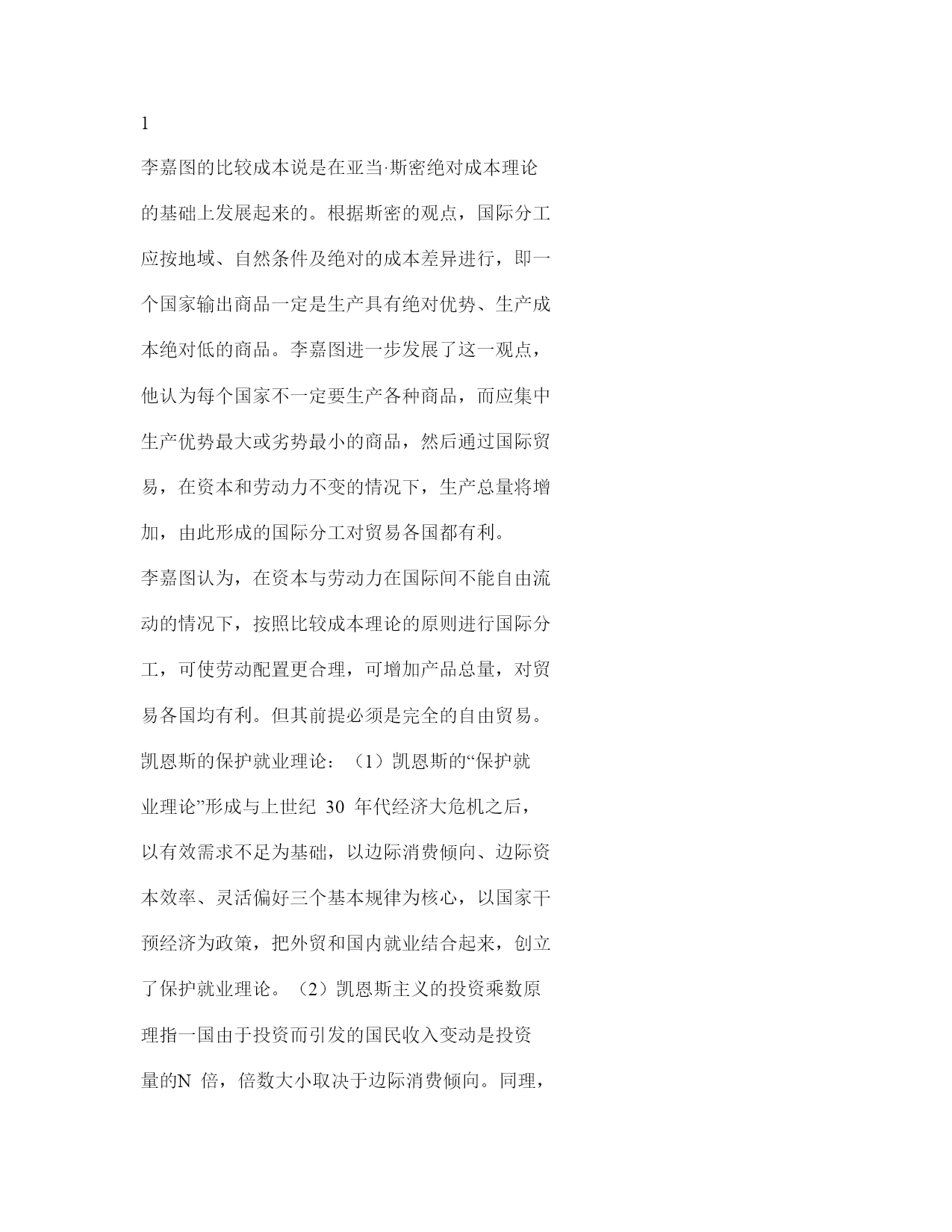 1

李嘉图的比较成本说是在亚当·斯密绝对成本理论的基础上发展起来的。根据斯密的观点，国际分工应按地域、自然条件及绝对的成本差异进行，即一个国家输出商品一定是生产具有绝对优势、生产成本绝对低的商品。李嘉图进一步发展了这一观点，他认为每个国家不一定要生产各种商品，而应集中生产优势最大或劣势最小的商品，然后通过国际贸易，在资本和劳动力不变的情况下，生产总量将增加，由此形成的国际分工对贸易各国都有利。

李嘉图认为，在资本与劳动力在国际间不能自由流动的情况下，按照比较成本理论的原则进行国际分工，可使劳动配置更合理，可增加产品总量，对贸易各国均有利。但其前提必须是完全的自由贸易。

凯恩斯的保护就业理论：（1）凯恩斯的“保护就业理论”形成与上世纪 30 年代经济大危机之后，以有效需求不足为基础，以边际消费倾向、边际资本效率、灵活偏好三个基本规律为核心，以国家干预经济为政策，把外贸和国内就业结合起来，创立了保护就业理论。（2）凯恩斯主义的投资乘数原理指一国由于投资而引发的国民收入变动是投资量的N 倍，倍数大小取决于边际消费倾向。同理，